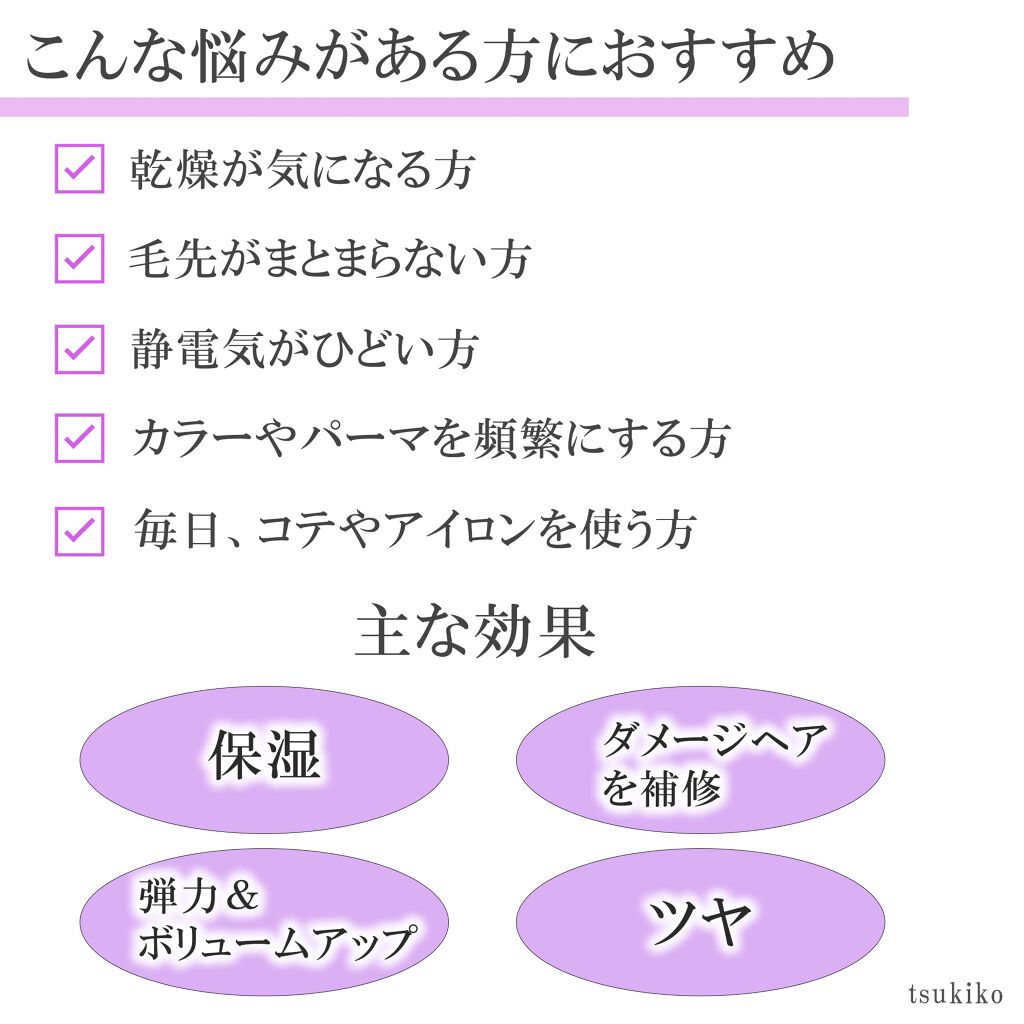 こんな悩みがある方におすすめ

乾燥が気になる方

毛先がまとまらない方

静電気がひどい方

カラーやパーマを頻繁にする方

毎日、コテやアイロンを使う方

主な効果

保湿

ダメージヘアを補修

弾力＆ボリュームアップ

ツヤ

tsukiko